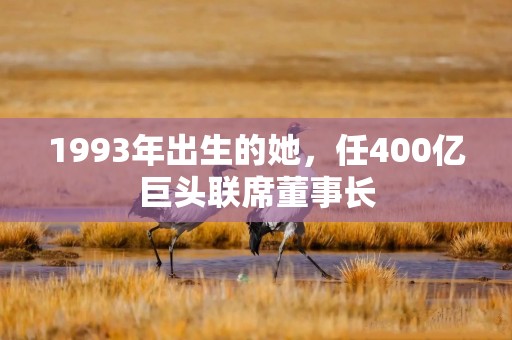 1993年出生的她，任400亿巨头联席董事长